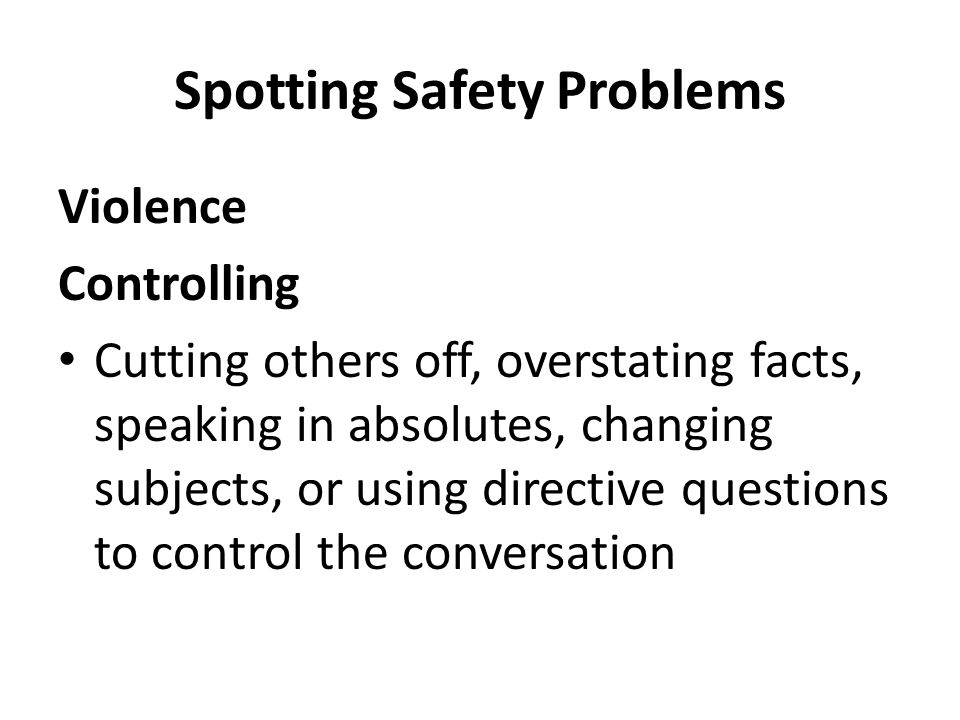 Spotting Safety Problems

Violence

Controlling

• Cutting others off, overstating facts, speaking in absolutes, changing subjects, or using directive questions to control the conversation